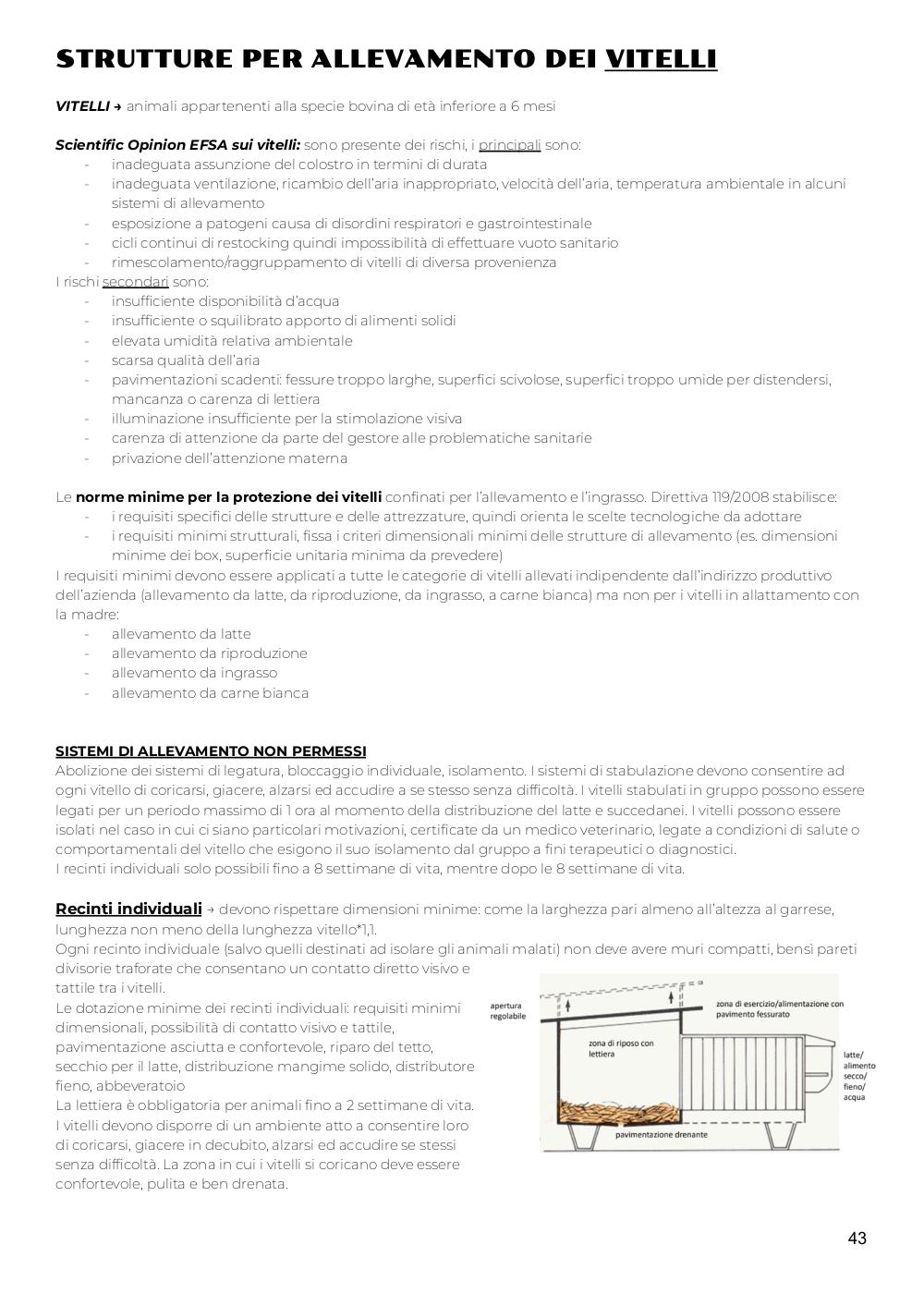 STRUTTURE PER ALLEVAMENTO DEI VITELLI

VITELLI → animali appartenenti alla specie bovina di età inferiore a 6 mesi

Scientific Opinion EFSA sui vitelli: sono presente dei rischi, i principali sono:
- inadeguata assunzione del colostro in termini di durata
- inadeguata ventilazione, ricambio dell'aria inappropriato, velocità dell'aria, temperatura ambientale in alcuni sistemi di allevamento
- esposizione a patogeni causa di disordini respiratori e gastrointestinale
- cicli continui di restocking quindi impossibilità di effettuare vuoto sanitario
- rimescolamento/raggruppamento di vitelli di diversa provenienza

I rischi secondari sono:
- insufficiente disponibilità d'acqua
- insufficiente o squilibrato apporto di alimenti solidi
- elevata umidità relativa ambientale
- scarsa qualità dell'aria
- pavimentazioni scadenti: fessure troppo larghe, superfici scivolose, superfici troppo umide per distendersi, mancanza o carenza di lettiera
- illuminazione insufficiente per la stimolazione visiva
- carenza di attenzione da parte del gestore alle problematiche sanitarie
- privazione dell'attenzione materna

Le norme minime per la protezione dei vitelli confinati per l'allevamento e l'ingrasso. Direttiva 119/2008 stabilisce:
- i requisiti specifici delle strutture e delle attrezzature, quindi orienta le scelte tecnologiche da adottare
- i requisiti minimi strutturali, fissa i criteri dimensionali minimi delle strutture di allevamento (es. dimensioni minime dei box, superficie unitaria minima da prevedere)

I requisiti minimi devono essere applicati a tutte le categorie di vitelli allevati indipendente dall'indirizzo produttivo dell'azienda (allevamento da latte, da riproduzione, da ingrasso, a carne bianca) ma non per i vitelli in allattamento con la madre:
- allevamento da latte
- allevamento da riproduzione
- allevamento da ingrasso
- allevamento da carne bianca

SISTEMI DI ALLEVAMENTO NON PERMESSI
Abolizione dei sistemi di legatura, bloccaggio individuale, isolamento. I sistemi di stabulazione devono consentire ad ogni vitello di coricarsi, giacere, alzarsi ed accudire a se stesso senza difficoltà. I vitelli stabulati in gruppo possono essere legati per un periodo massimo di 1 ora al momento della distribuzione del latte e succedanei. I vitelli possono essere isolati nel caso in cui ci siano particolari motivazioni, certificate da un medico veterinario, legate a condizioni di salute o comportamentali del vitello che esigono il suo isolamento dal gruppo a fini terapeutici o diagnostici.
I recinti individuali solo possibili fino a 8 settimane di vita, mentre dopo le 8 settimane di vita.

Recinti individuali → devono rispettare dimensioni minime: come la larghezza pari almeno all'altezza al garrese, lunghezza non meno della lunghezza vitello*1,1.
Ogni recinto individuale (salvo quelli destinati ad isolare gli animali malati) non deve avere muri compatti, bensì pareti divisorie traforate che consentano un contatto diretto visivo e tattile tra i vitelli.
Le dotazione minime dei recinti individuali: requisiti minimi dimensionali, possibilità di contatto visivo e tattile, pavimentazione asciutta e confortevole, riparo del tetto, secchio per il latte, distribuzione mangime solido, distributore fieno, abbeveratoio
La lettiera è obbligatoria per animali fino a 2 settimane di vita.
I vitelli devono disporre di un ambiente atto a consentire loro di coricarsi, giacere in decubito, alzarsi ed accudire se stessi senza difficoltà. La zona in cui i vitelli si coricano deve essere confortevole, pulita e ben drenata.

apertura regolabile
zona di esercizio/alimentazione con pavimento fessurato
zona di riposo con lettiera
latte/ alimento secco/ fieno/ acqua
pavimentazione drenante

43